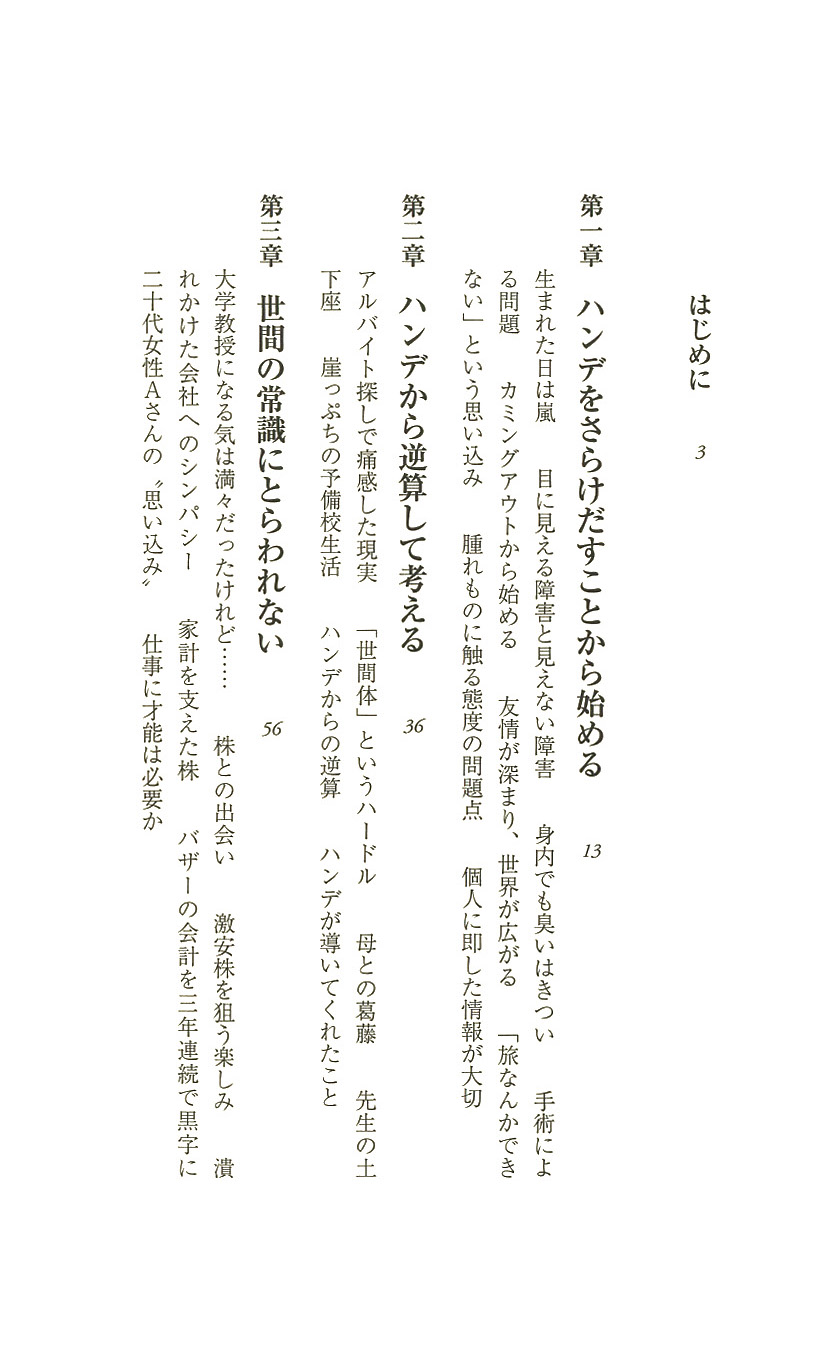 はじめに　3

第一章　ハンデをさらけだすことから始める　13

生まれた日は嵐　目に見える障害と見えない障害　身内でも臭いはきつい　手術による問題　カミングアウトから始める　友情が深まり、世界が広がる　「旅なんかできない」という思い込み　腫れものに触る態度の問題点　個人に即した情報が大切

第二章　ハンデから逆算して考える　36

アルバイト探しで痛感した現実　「世間体」というハードル　母との葛藤　先生の土下座　崖っぷちの予備校生活　ハンデからの逆算　ハンデが導いてくれたこと

第三章　世間の常識にとらわれない　56

大学教授になる気は満々だったけれど……　株との出会い　激安株を狙う楽しみ　潰れかけた会社へのシンパシー　家計を支えた株　バザーの会計を三年連続で黒字に　二十代女性Aさんの〝思い込み〟　仕事に才能は必要か